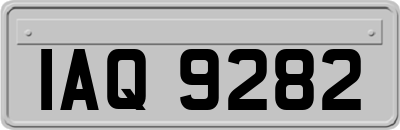 IAQ 9282